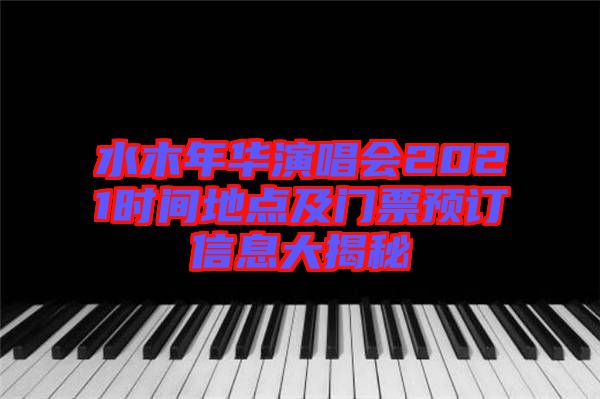 水木年华演唱会2021时间地点及门票预订信息大揭秘